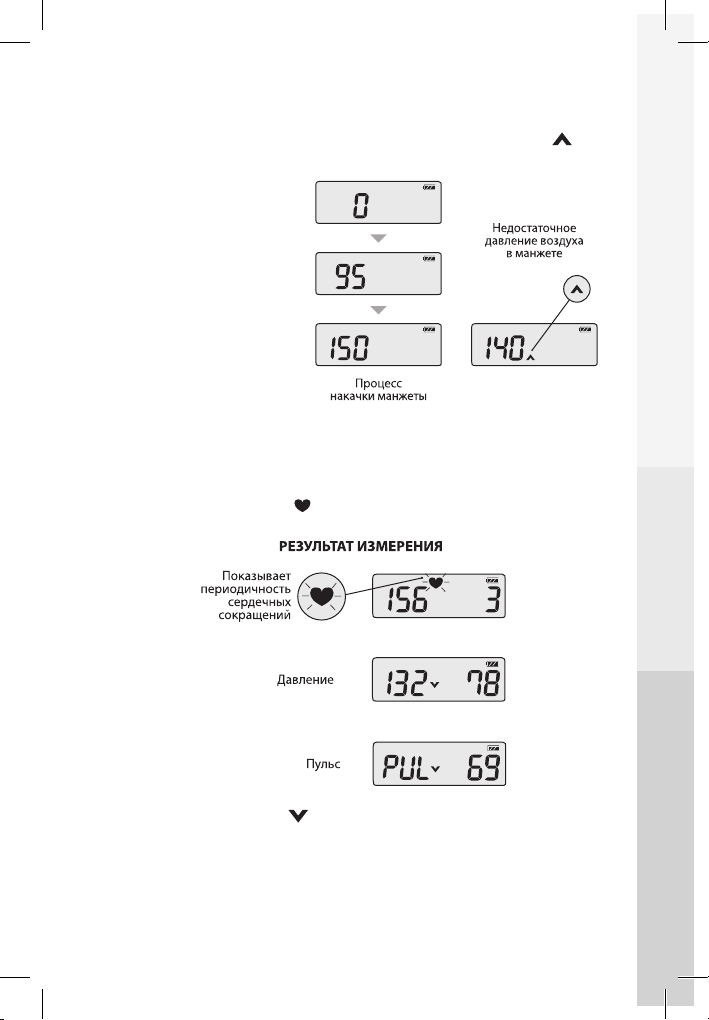 0

95

150

Процесс накачки манжеты

Недостаточное давление воздуха в манжете

140

РЕЗУЛЬТАТ ИЗМЕРЕНИЯ

Показывает периодичность сердечных сокращений

156 3

Давление

132 78

Пульс

PUL 69